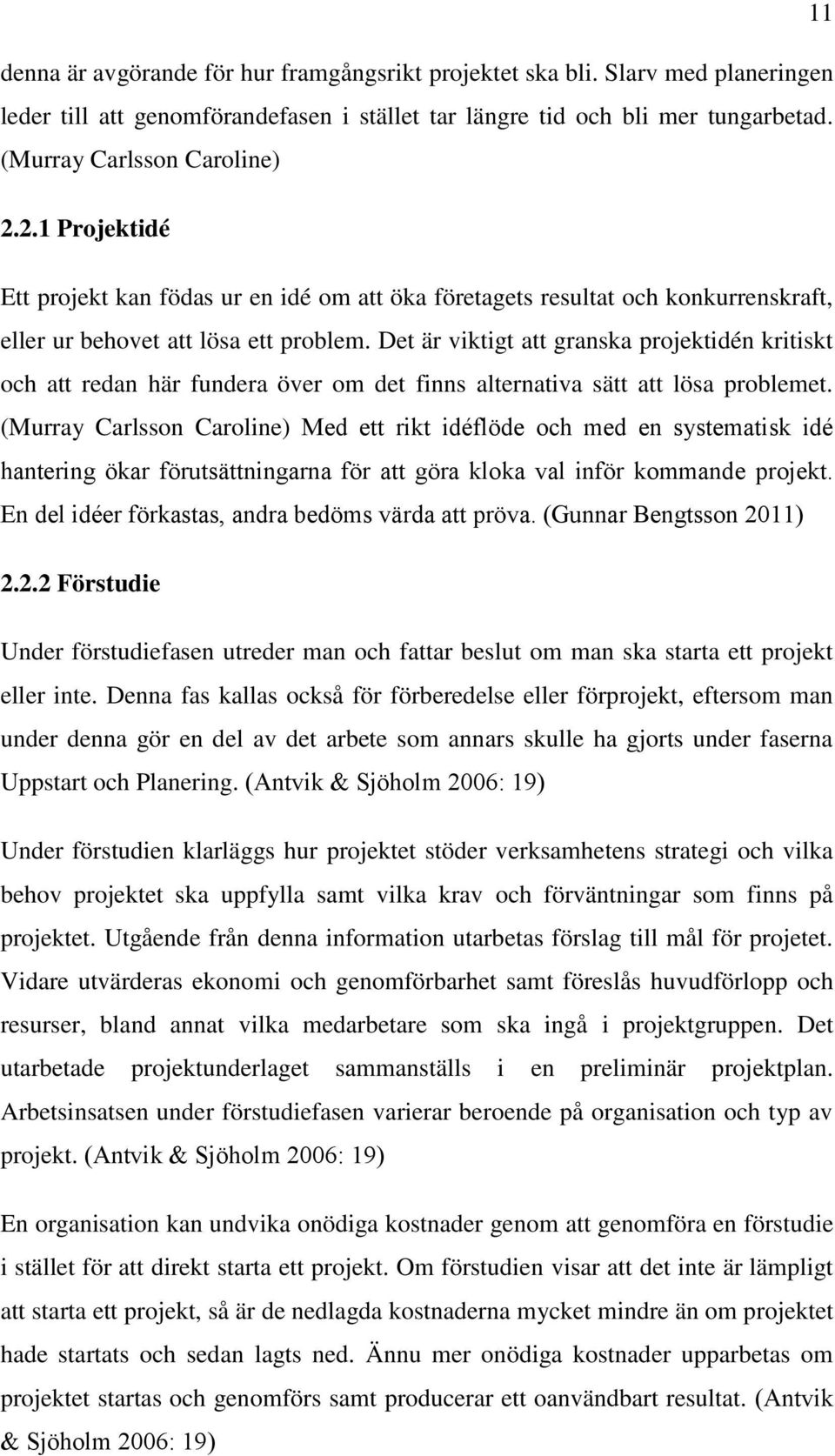 11

denna är avgörande för hur framgångsrikt projektet ska bli. Slarv med planeringen leder till att genomförandefasen i stället tar längre tid och bli mer tungarbetad. (Murray Carlsson Caroline)

2.2.1 Projektidé

Ett projekt kan födas ur en idé om att öka företagets resultat och konkurrenskraft, eller ur behovet att lösa ett problem. Det är viktigt att granska projektidén kritiskt och att redan här fundera över om det finns alternativa sätt att lösa problemet. (Murray Carlsson Caroline) Med ett rikt idéflöde och med en systematisk idé hantering ökar förutsättningarna för att göra kloka val inför kommande projekt. En del idéer förkastas, andra bedöms värda att pröva. (Gunnar Bengtsson 2011)

2.2.2 Förstudie

Under förstudiefasen utreder man och fattar beslut om man ska starta ett projekt eller inte. Denna fas kallas också för förberedelse eller förprojekt, eftersom man under denna gör en del av det arbete som annars skulle ha gjorts under faserna Uppstart och Planering. (Antvik & Sjöholm 2006: 19)

Under förstudien klarläggs hur projektet stöder verksamhetens strategi och vilka behov projektet ska uppfylla samt vilka krav och förväntningar som finns på projektet. Utgående från denna information utarbetas förslag till mål för projetet. Vidare utvärderas ekonomi och genomförbarhet samt föreslås huvudförlopp och resurser, bland annat vilka medarbetare som ska ingå i projektgruppen. Det utarbetade projektunderlaget sammanställs i en preliminär projektplan. Arbetsinsatsen under förstudiefasen varierar beroende på organisation och typ av projekt. (Antvik & Sjöholm 2006: 19)

En organisation kan undvika onödiga kostnader genom att genomföra en förstudie i stället för att direkt starta ett projekt. Om förstudien visar att det inte är lämpligt att starta ett projekt, så är de nedlagda kostnaderna mycket mindre än om projektet hade startats och sedan lagts ned. Ännu mer onödiga kostnader upparbetas om projektet startas och genomförs samt producerar ett oanvändbart resultat. (Antvik & Sjöholm 2006: 19)